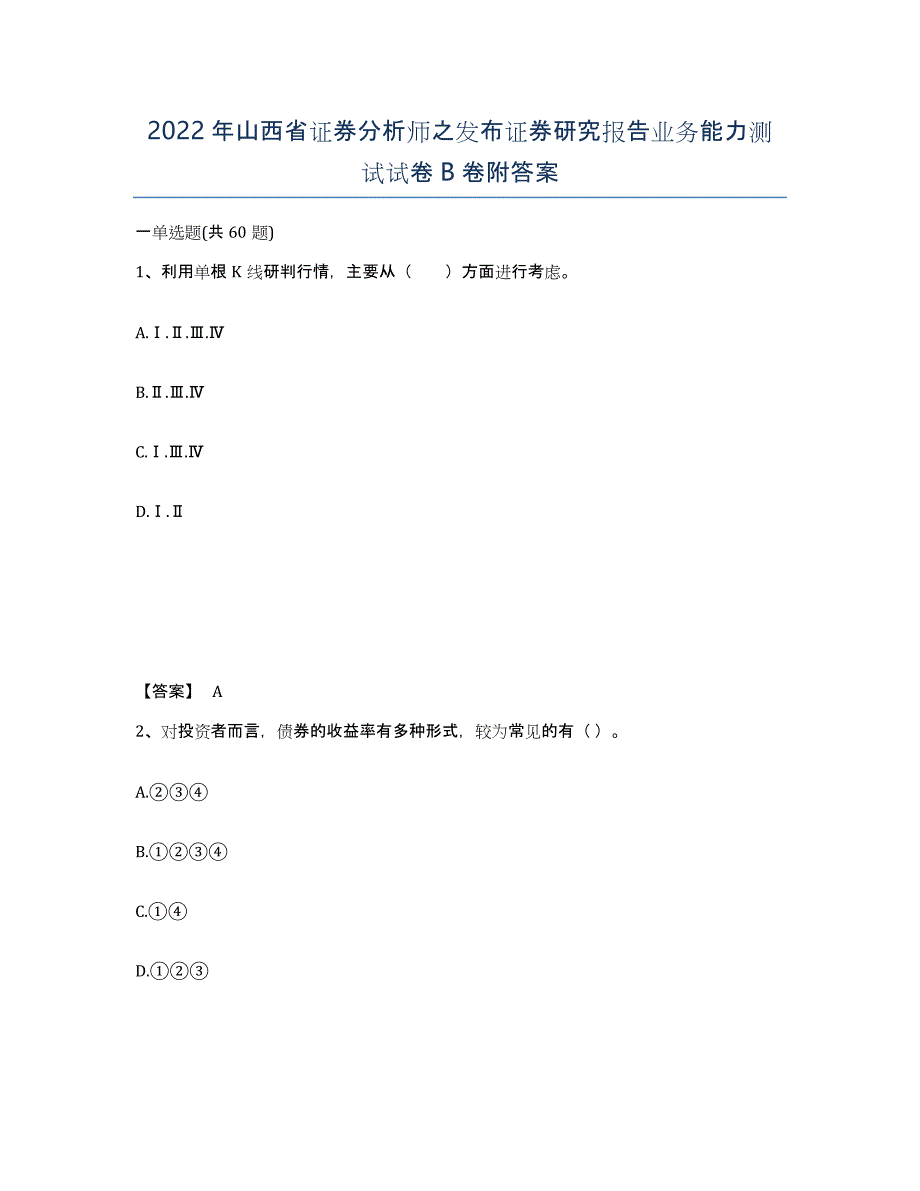 2022年山西省证券分析师之发布证券研究报告业务能力测试试卷B卷附答案

一单选题(共60题)

1、利用单根K线研判行情，主要从（　　）方面进行考虑。

A.Ⅰ.Ⅱ.Ⅲ.Ⅳ

B.Ⅱ.Ⅲ.Ⅳ

C.Ⅰ.Ⅲ.Ⅳ

D.Ⅰ.Ⅱ

【答案】 A

2、对投资者而言，债券的收益率有多种形式，较为常见的有（）。

A.②③④

B.①②③④

C.①④

D.①②③